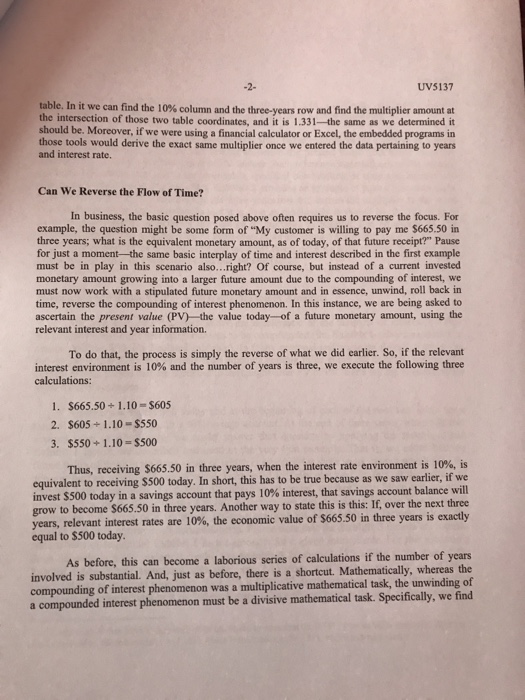 -2-

UV5137

table. In it we can find the 10% column and the three-years row and find the multiplier amount at the intersection of those two table coordinates, and it is 1.331—the same as we determined it should be. Moreover, if we were using a financial calculator or Excel, the embedded programs in those tools would derive the exact same multiplier once we entered the data pertaining to years and interest rate.

Can We Reverse the Flow of Time?

In business, the basic question posed above often requires us to reverse the focus. For example, the question might be some form of "My customer is willing to pay me \$665.50 in three years; what is the equivalent monetary amount, as of today, of that future receipt?" Pause for just a moment—the same basic interplay of time and interest described in the first example must be in play in this scenario also...right? Of course, but instead of a current invested monetary amount growing into a larger future amount due to the compounding of interest, we must now work with a stipulated future monetary amount and in essence, unwind, roll back in time, reverse the compounding of interest phenomenon. In this instance, we are being asked to ascertain the present value (PV)—the value today—of a future monetary amount, using the relevant interest and year information.

To do that, the process is simply the reverse of what we did earlier. So, if the relevant interest environment is 10% and the number of years is three, we execute the following three calculations:

1. $\$665.50 \div 1.10 = \$605$
2. $\$605 \div 1.10 = \$550$
3. $\$550 \div 1.10 = \$500$

Thus, receiving \$665.50 in three years, when the interest rate environment is 10%, is equivalent to receiving \$500 today. In short, this has to be true because as we saw earlier, if we invest \$500 today in a savings account that pays 10% interest, that savings account balance will grow to become \$665.50 in three years. Another way to state this is this: If, over the next three years, relevant interest rates are 10%, the economic value of \$665.50 in three years is exactly equal to \$500 today.

As before, this can become a laborious series of calculations if the number of years involved is substantial. And, just as before, there is a shortcut. Mathematically, whereas the compounding of interest phenomenon was a multiplicative mathematical task, the unwinding of a compounded interest phenomenon must be a divisive mathematical task. Specifically, we find